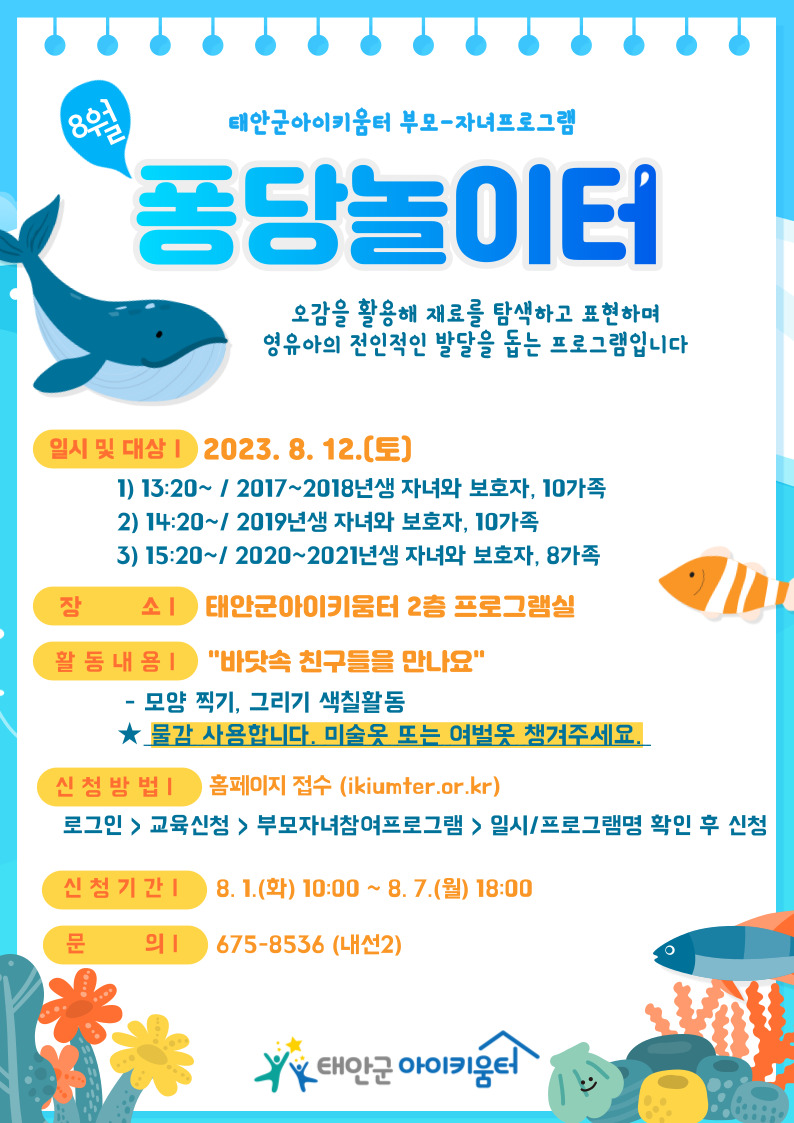 8월

태안군아이키움터 부모-자녀프로그램

퐁당놀이터

오감을 활용해 재료를 탐색하고 표현하며
영유아의 전인적인 발달을 돕는 프로그램입니다

일시 및 대상 I 2023. 8. 12.(토)

1) 13:20~ / 2017~2018년생 자녀와 보호자, 10가족
2) 14:20~/ 2019년생 자녀와 보호자, 10가족
3) 15:20~/ 2020~2021년생 자녀와 보호자, 8가족

장 소 I 태안군아이키움터 2층 프로그램실

활 동 내 용 I "바닷속 친구들을 만나요"

- 모양 찍기, 그리기 색칠활동
★ 물감 사용합니다. 미술옷 또는 여벌옷 챙겨주세요.

신 청 방 법 I 홈페이지 접수 (ikiumter.or.kr)

로그인 > 교육신청 > 부모자녀참여프로그램 > 일시/프로그램명 확인 후 신청

신 청 기 간 I 8. 1.(화) 10:00 ~ 8. 7.(월) 18:00

문 의 I 675-8536 (내선2)

태안군 아이키움터